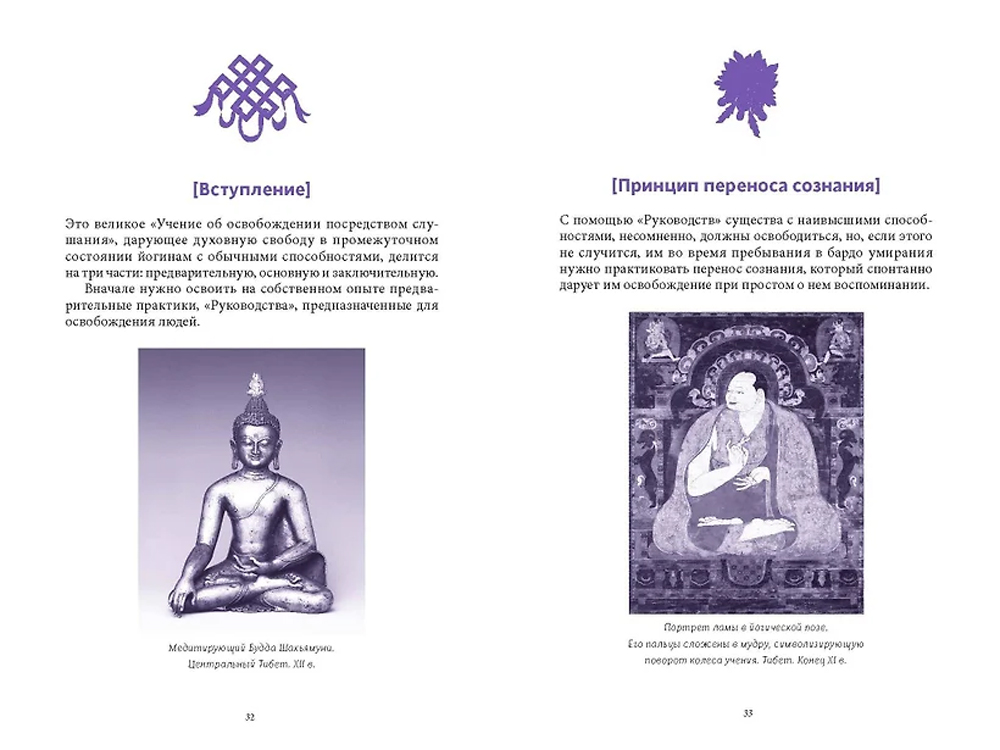 [Вступление]

Это великое «Учение об освобождении посредством слушания», дарующее духовную свободу в промежуточном состоянии йогинам с обычными способностями, делится на три части: предварительную, основную и заключительную.

Вначале нужно освоить на собственном опыте предварительные практики, «Руководства», предназначенные для освобождения людей.

Медитирующий Будда Шакьямуни. Центральный Тибет. XII в.

32

[Принцип переноса сознания]

С помощью «Руководств» существа с наивысшими способностями, несомненно, должны освободиться, но, если этого не случится, им во время пребывания в бардо умирания нужно практиковать перенос сознания, который спонтанно дарует им освобождение при простом о нем воспоминании.

Портрет ламы в йогической позе. Его пальцы сложены в мудру, символизирующую поворот колеса учения. Тибет. Конец XI в.

33